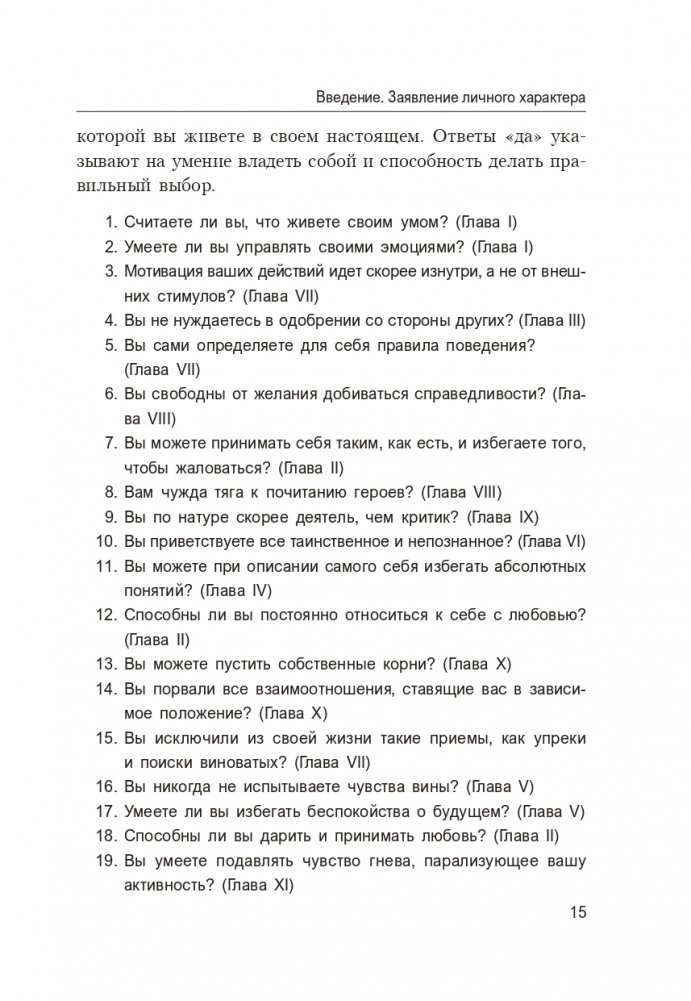 Введение. Заявление личного характера

которой вы живете в своем настоящем. Ответы «да» указывают на умение владеть собой и способность делать правильный выбор.

1. Считаете ли вы, что живете своим умом? (Глава I)
2. Умеете ли вы управлять своими эмоциями? (Глава I)
3. Мотивация ваших действий идет скорее изнутри, а не от внешних стимулов? (Глава VII)
4. Вы не нуждаетесь в одобрении со стороны других? (Глава III)
5. Вы сами определяете для себя правила поведения? (Глава VII)
6. Вы свободны от желания добиваться справедливости? (Глава VIII)
7. Вы можете принимать себя таким, как есть, и избегаете того, чтобы жаловаться? (Глава II)
8. Вам чужда тяга к почитанию героев? (Глава VIII)
9. Вы по натуре скорее деятель, чем критик? (Глава IX)
10. Вы приветствуете все таинственное и непознанное? (Глава VI)
11. Вы можете при описании самого себя избегать абсолютных понятий? (Глава IV)
12. Способны ли вы постоянно относиться к себе с любовью? (Глава II)
13. Вы можете пустить собственные корни? (Глава X)
14. Вы порвали все взаимоотношения, ставящие вас в зависимое положение? (Глава X)
15. Вы исключили из своей жизни такие приемы, как упреки и поиски виноватых? (Глава VII)
16. Вы никогда не испытываете чувства вины? (Глава V)
17. Умеете ли вы избегать беспокойства о будущем? (Глава V)
18. Способны ли вы дарить и принимать любовь? (Глава II)
19. Вы умеете подавлять чувство гнева, парализующее вашу активность? (Глава XI)

15